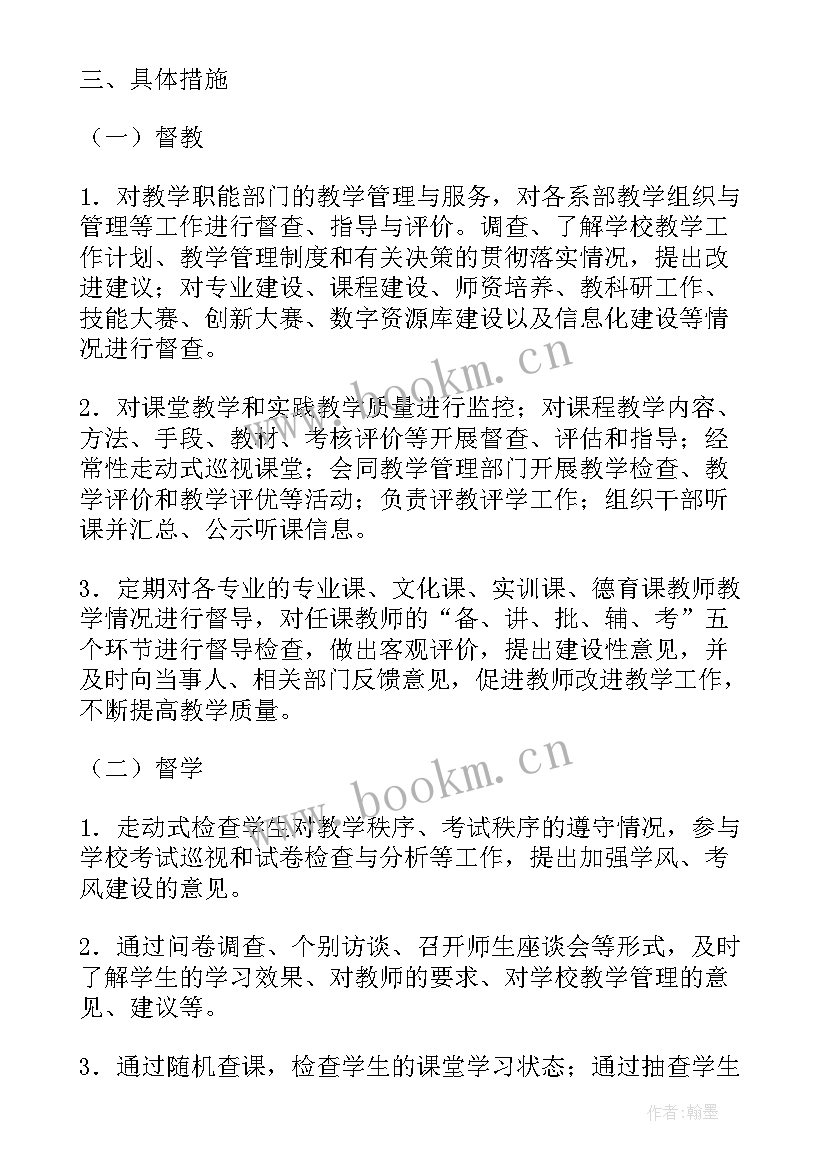 三、具体措施

（一）督教

1．对教学职能部门的教学管理与服务，对各系部教学组织与管理等工作进行督查、指导与评价。调查、了解学校教学工作计划、教学管理制度和有关决策的贯彻落实情况，提出改进建议；对专业建设、课程建设、师资培养、教科研工作、技能大赛、创新大赛、数字资源库建设以及信息化建设等情况进行督查。

www.bookm.cn

2．对课堂教学和实践教学质量进行监控；对课程教学内容、方法、手段、教材、考核评价等开展督查、评估和指导；经常性走动式巡视课堂；会同教学管理部门开展教学检查、教学评价和教学评优等活动；负责评教评学工作；组织干部听课并汇总、公示听课信息。

3．定期对各专业的专业课、文化课、实训课、德育课教师教学情况进行督导，对任课教师的“备、讲、批、辅、考”五个环节进行督导检查，做出客观评价，提出建设性意见，并及时向当事人、相关部门反馈意见，促进教师改进教学工作，不断提高教学质量。

（二）督学

www.bookm.cn

1．走动式检查学生对教学秩序、考试秩序的遵守情况，参与学校考试巡视和试卷检查与分析等工作，提出加强学风、考风建设的意见。

2．通过问卷调查、个别访谈、召开师生座谈会等形式，及时了解学生的学习效果、对教师的要求、对学校教学管理的意见、建议等。

3．通过随机查课，检查学生的课堂学习状态；通过抽查学生

作者：翰墨